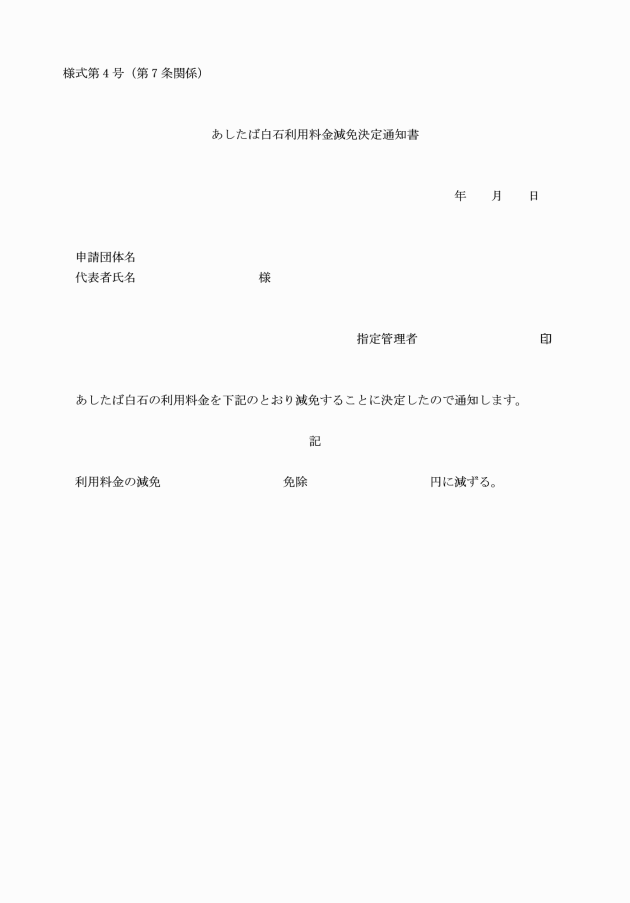 様式第４号（第７条関係）

あしたば白石利用料金減免決定通知書

年　　月　　日

申請団体名
代表者氏名　　　　　　　　様

指定管理者　　　　　　　　印

あしたば白石の利用料金を下記のとおり減免することに決定したので通知します。

記

利用料金の減免　　　　　　　　免除　　　　　　　　円に減ずる。